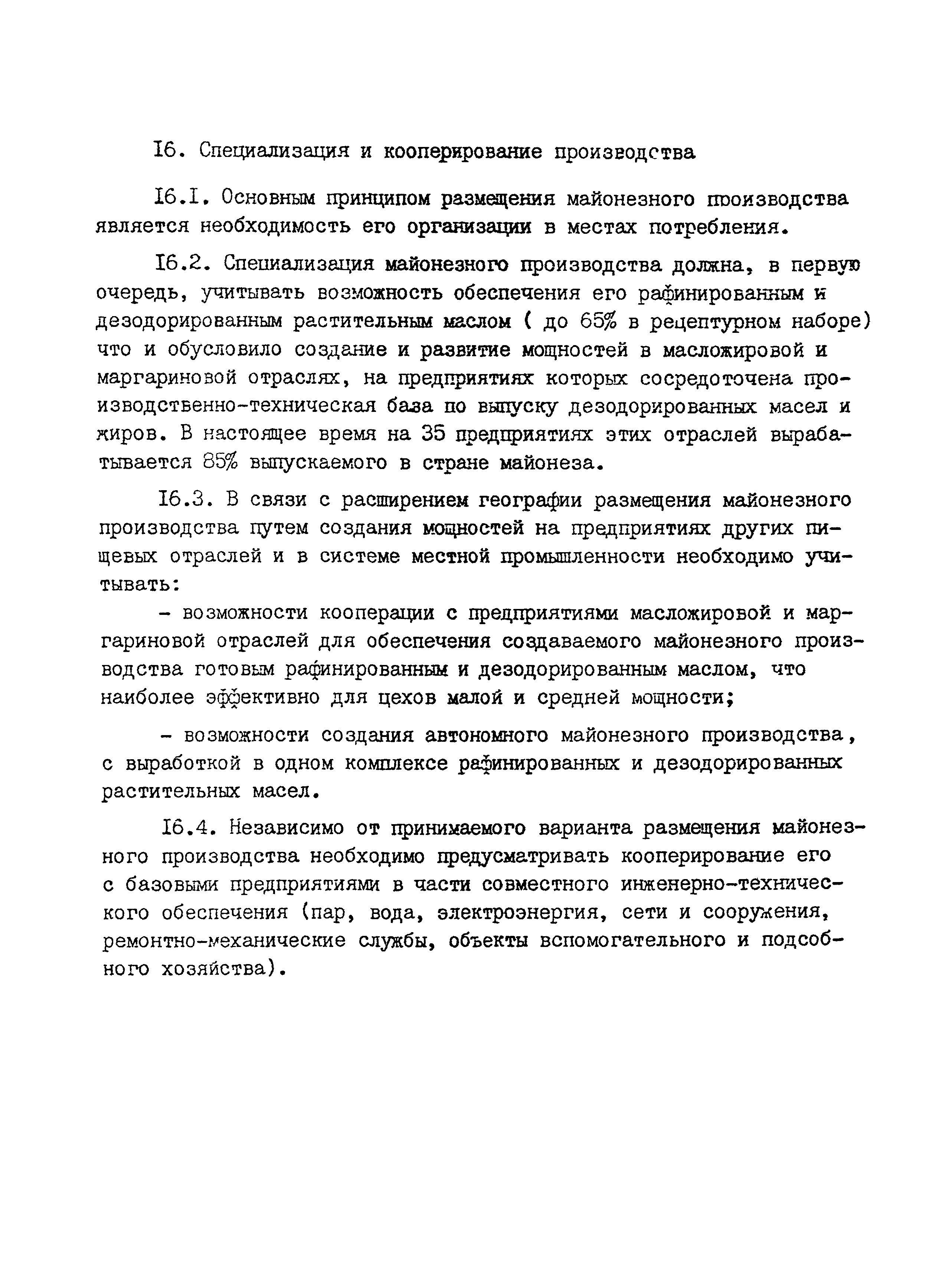 I6. Специализация и кооперирование производства

I6.I. Основным принципом размещения майонезного производства является необходимость его организации в местах потребления.

I6.2. Специализация майонезного производства должна, в первую очередь, учитывать возможность обеспечения его рафинированным и дезодорированным растительным маслом ( до 65% в рецептурном наборе) что и обусловило создание и развитие мощностей в масложировой и маргариновой отраслях, на предприятиях которых сосредоточена производственно-техническая база по выпуску дезодорированных масел и жиров. В настоящее время на 35 предприятиях этих отраслей вырабатывается 85% выпускаемого в стране майонеза.

I6.3. В связи с расширением географии размещения майонезного производства путем создания мощностей на предприятиях других пищевых отраслей и в системе местной промышленности необходимо учитывать:

- возможности кооперации с предприятиями масложировой и маргариновой отраслей для обеспечения создаваемого майонезного производства готовым рафинированным и дезодорированным маслом, что наиболее эффективно для цехов малой и средней мощности;

- возможности создания автономного майонезного производства, с выработкой в одном комплексе рафинированных и дезодорированных растительных масел.

I6.4. Независимо от принимаемого варианта размещения майонезного производства необходимо предусматривать кооперирование его с базовыми предприятиями в части совместного инженерно-технического обеспечения (пар, вода, электроэнергия, сети и сооружения, ремонтно-механические службы, объекты вспомогательного и подсобного хозяйства).